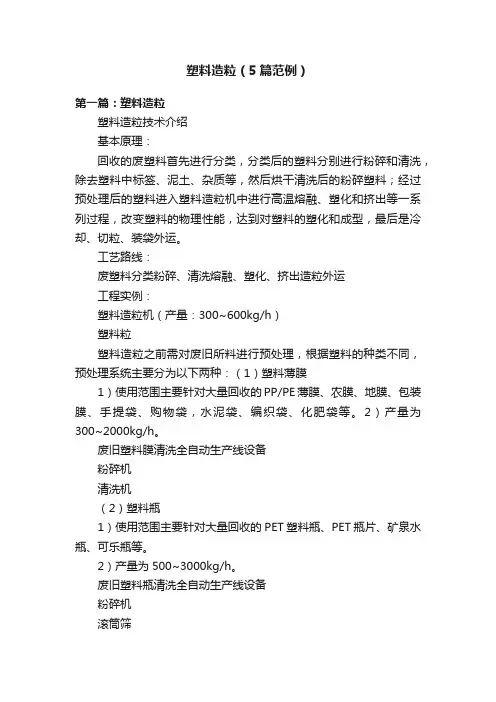 塑料造粒（5篇范例）

第一篇：塑料造粒

塑料造粒技术介绍

基本原理：

回收的废塑料首先进行分类，分类后的塑料分别进行粉碎和清洗，除去塑料中标签、泥土、杂质等，然后烘干清洗后的粉碎塑料；经过预处理后的塑料进入塑料造粒机中进行高温熔融、塑化和挤出等一系列过程，改变塑料的物理性能，达到对塑料的塑化和成型，最后是冷却、切粒、装袋外运。

工艺路线：

废塑料分类粉碎、清洗熔融、塑化、挤出造粒外运

工程实例：

塑料造粒机（产量：300~600kg/h）

塑料粒

塑料造粒之前需对废旧所料进行预处理，根据塑料的种类不同，预处理系统主要分为以下两种：（1）塑料薄膜

1）使用范围主要针对大量回收的PP/PE薄膜、农膜、地膜、包装膜、手提袋、购物袋，水泥袋、编织袋、化肥袋等。2）产量为300~2000kg/h。

废旧塑料膜清洗全自动生产线设备

粉碎机

清洗机

（2）塑料瓶

1）使用范围主要针对大量回收的PET塑料瓶、PET瓶片、矿泉水瓶、可乐瓶等。

2）产量为500~3000kg/h。

废旧塑料瓶清洗全自动生产线设备

粉碎机

滚筒筛